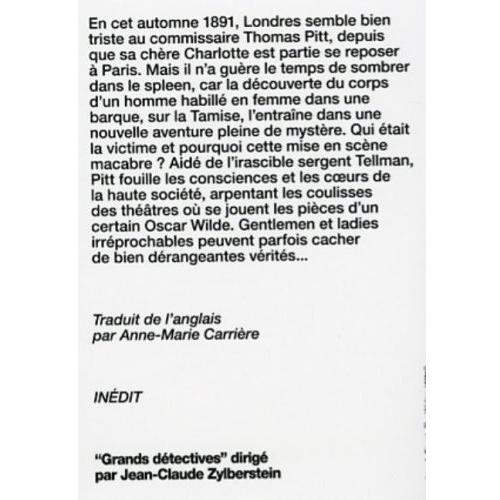 En cet automne 1891, Londres semble bien triste au commissaire Thomas Pitt, depuis que sa chère Charlotte est partie se reposer à Paris. Mais il n'a guère le temps de sombrer dans le spleen, car la découverte du corps d'un homme habillé en femme dans une barque, sur la Tamise, l'entraîne dans une nouvelle aventure pleine de mystère. Qui était la victime et pourquoi cette mise en scène macabre ? Aidé de l'irascible sergent Tellman, Pitt fouille les consciences et les cœurs de la haute société, arpentant les coulisses des théâtres où se jouent les pièces d'un certain Oscar Wilde. Gentlemen et ladies irréprochables peuvent parfois cacher de bien dérangeantes vérités...

Traduit de l'anglais par Anne-Marie Carrière

INÉDIT

"Grands détectives" dirigé par Jean-Claude Zylberstein